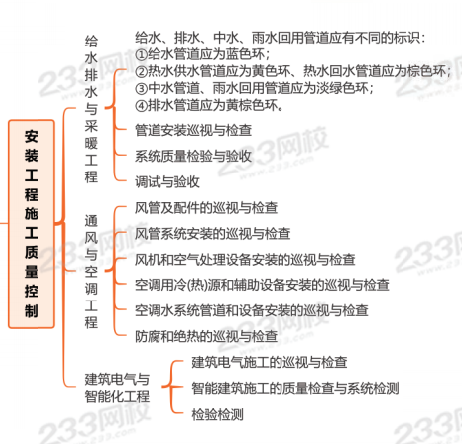 安装工程施工质量控制

给水排水与采暖工程

给水、排水、中水、雨水回用管道应有不同的标识：
①给水管道应为蓝色环；
②热水供水管道应为黄色环、热水回水管道应为棕色环；
③中水管道、雨水回用管道应为淡绿色环；
④排水管道应为黄棕色环。

管道安装巡视与检查

系统质量检验与验收

调试与验收

通风与空调工程

风管及配件的巡视与检查

风管系统安装的巡视与检查

风机和空气处理设备安装的巡视与检查

空调用冷(热)源和辅助设备安装的巡视与检查

空调水系统管道和设备安装的巡视与检查

防腐和绝热的巡视与检查

建筑电气与智能化工程

建筑电气施工的巡视与检查

智能建筑施工的质量检查与系统检测

检验检测

233网校 www.233.com